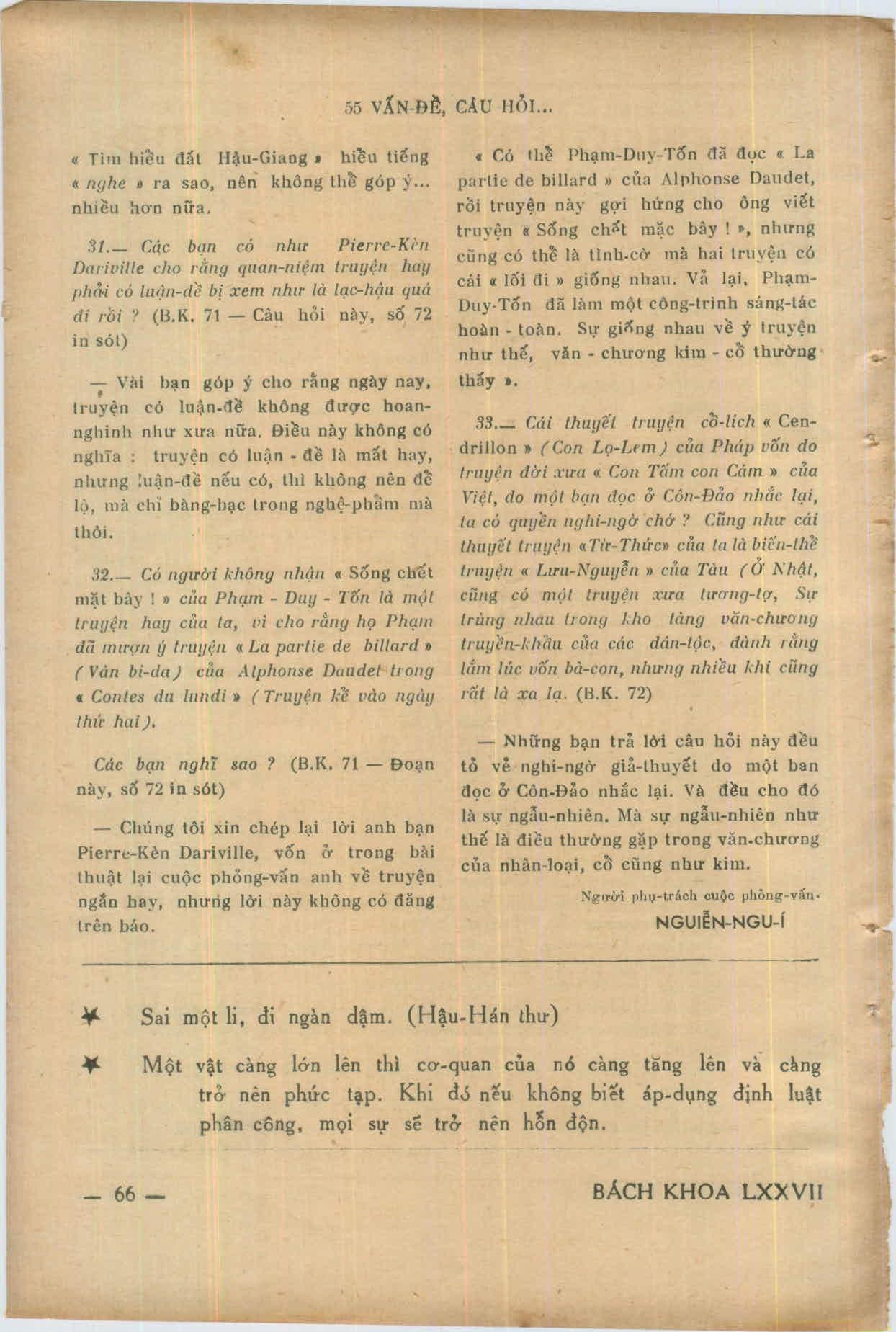 55 VẤN-ĐỀ, CÂU HỎI...

« Tìm hiểu đất Hậu-Giang » hiểu tiếng « nghe » ra sao, nên không thể góp ý... nhiều hơn nữa.

31.— Các bạn có như Pierre-Kèn Dariville cho rằng quan-niệm truyện hay phải có luận-đề bị xem như là lạc-hậu quá đi rồi ? (B.K. 71 — Câu hỏi này, số 72 in sót)

— Vài bạn góp ý cho rằng ngày nay, truyện có luận-đề không được hoan-nghinh như xưa nữa. Điều này không có nghĩa : truyện có luận - đề là mất hay, nhưng luận-đề nếu có, thì không nên để lộ, mà chỉ bàng-bạc trong nghệ-phẩm mà thôi.

32.— Có người không nhận « Sống chết mặt bây ! » của Phạm - Duy - Tốn là một truyện hay của ta, vì cho rằng họ Phạm đã mượn ý truyện « La partie de billard » (Ván bi-da) của Alphonse Daudet trong « Contes du lundi » (Truyện kể vào ngày thứ hai).

Các bạn nghĩ sao ? (B.K. 71 — Đoạn này, số 72 in sót)

— Chúng tôi xin chép lại lời anh bạn Pierre-Kèn Dariville, vốn ở trong bài thuật lại cuộc phỏng-vấn anh về truyện ngắn hay, nhưng lời này không có đăng trên báo.

« Có thể Phạm-Duy-Tốn đã đọc « La partie de billard » của Alphonse Daudet, rồi truyện này gợi hứng cho ông viết truyện « Sống chết mặc bây ! », nhưng cũng có thể là tình-cờ mà hai truyện có cái « lối đi » giống nhau. Vả lại, Phạm-Duy-Tốn đã làm một công-trình sáng-tác hoàn - toàn. Sự giống nhau về ý truyện như thế, văn - chương kim - cổ thường thấy ».

33.— Cái thuyết truyện cổ-tích « Cendrillon » (Con Lọ-Lem) của Pháp vốn do truyện đời xưa « Con Tấm con Cám » của Việt, do một bạn đọc ở Côn-Đảo nhắc lại, ta có quyền nghi-ngờ chớ ? Cũng như cái thuyết truyện «Từ-Thức» của ta là biến-thể truyện « Lưu-Nguyễn » của Tàu (Ở Nhật, cũng có một truyện xưa tương-tợ, Sự trùng nhau trong kho tàng văn-chương truyền-khẩu của các dân-tộc, đành rằng lắm lúc vốn bà-con, nhưng nhiều khi cũng rất là xa lạ. (B.K. 72)

— Những bạn trả lời câu hỏi này đều tỏ vẻ nghi-ngờ giả-thuyết do một bạn đọc ở Côn-Đảo nhắc lại. Và đều cho đó là sự ngẫu-nhiên. Mà sự ngẫu-nhiên như thế là điều thường gặp trong văn-chương của nhân-loại, cổ cũng như kim.

Người phụ-trách cuộc phỏng-vấn.
NGUIỄN-NGU-Í

Sai một li, đi ngàn dặm. (Hậu-Hán thư)

Một vật càng lớn lên thì cơ-quan của nó càng tăng lên và càng trở nên phức tạp. Khi đó nếu không biết áp-dụng định luật phân công, mọi sự sẽ trở nên hỗn độn.

— 66 —

BÁCH KHOA LXXVII